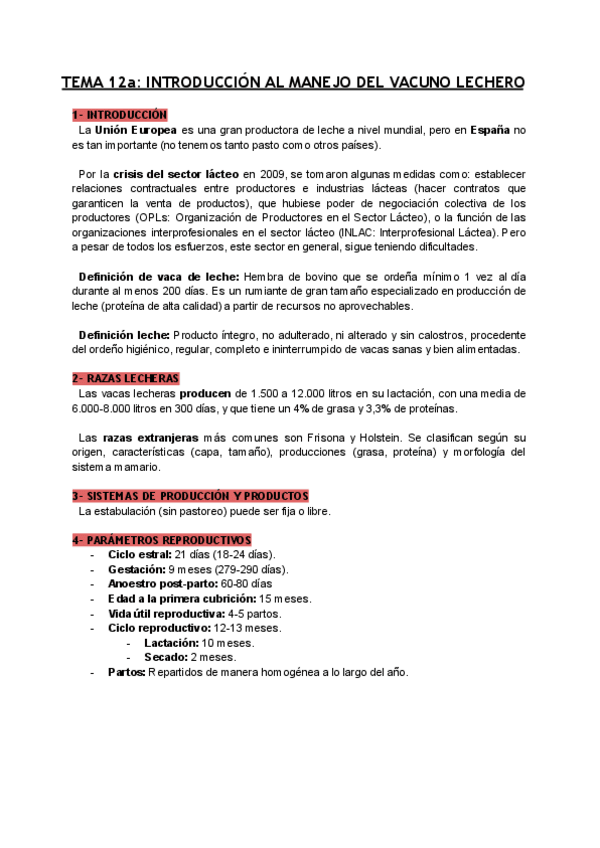 TEMA 12a: INTRODUCCIÓN AL MANEJO DEL VACUNO LECHERO

1- INTRODUCCIÓN

La Unión Europea es una gran productora de leche a nivel mundial, pero en España no es tan importante (no tenemos tanto pasto como otros países).

Por la crisis del sector lácteo en 2009, se tomaron algunas medidas como: establecer relaciones contractuales entre productores e industrias lácteas (hacer contratos que garanticen la venta de productos), que hubiese poder de negociación colectiva de los productores (OPLs: Organización de Productores en el Sector Lácteo), o la función de las organizaciones interprofesionales en el sector lácteo (INLAC: Interprofesional Láctea). Pero a pesar de todos los esfuerzos, este sector en general, sigue teniendo dificultades.

Definición de vaca de leche: Hembra de bovino que se ordeña mínimo 1 vez al día durante al menos 200 días. Es un rumiante de gran tamaño especializado en producción de leche (proteína de alta calidad) a partir de recursos no aprovechables.

Definición leche: Producto íntegro, no adulterado, ni alterado y sin calostros, procedente del ordeño higiénico, regular, completo e ininterrumpido de vacas sanas y bien alimentadas.

2- RAZAS LECHERAS

Las vacas lecheras producen de 1.500 a 12.000 litros en su lactación, con una media de 6.000-8.000 litros en 300 días, y que tiene un 4% de grasa y 3,3% de proteínas.

Las razas extranjeras más comunes son Frisona y Holstein. Se clasifican según su origen, características (capa, tamaño), producciones (grasa, proteína) y morfología del sistema mamario.

3- SISTEMAS DE PRODUCCIÓN Y PRODUCTOS

La estabulación (sin pastoreo) puede ser fija o libre.

4- PARÁMETROS REPRODUCTIVOS

- Ciclo estral: 21 días (18-24 días).
- Gestación: 9 meses (279-290 días).
- Anoestro post-parto: 60-80 días
- Edad a la primera cubrición: 15 meses.
- Vida útil reproductiva: 4-5 partos.
- Ciclo reproductivo: 12-13 meses.
  - Lactación: 10 meses.
  - Secado: 2 meses.
- Partos: Repartidos de manera homogénea a lo largo del año.